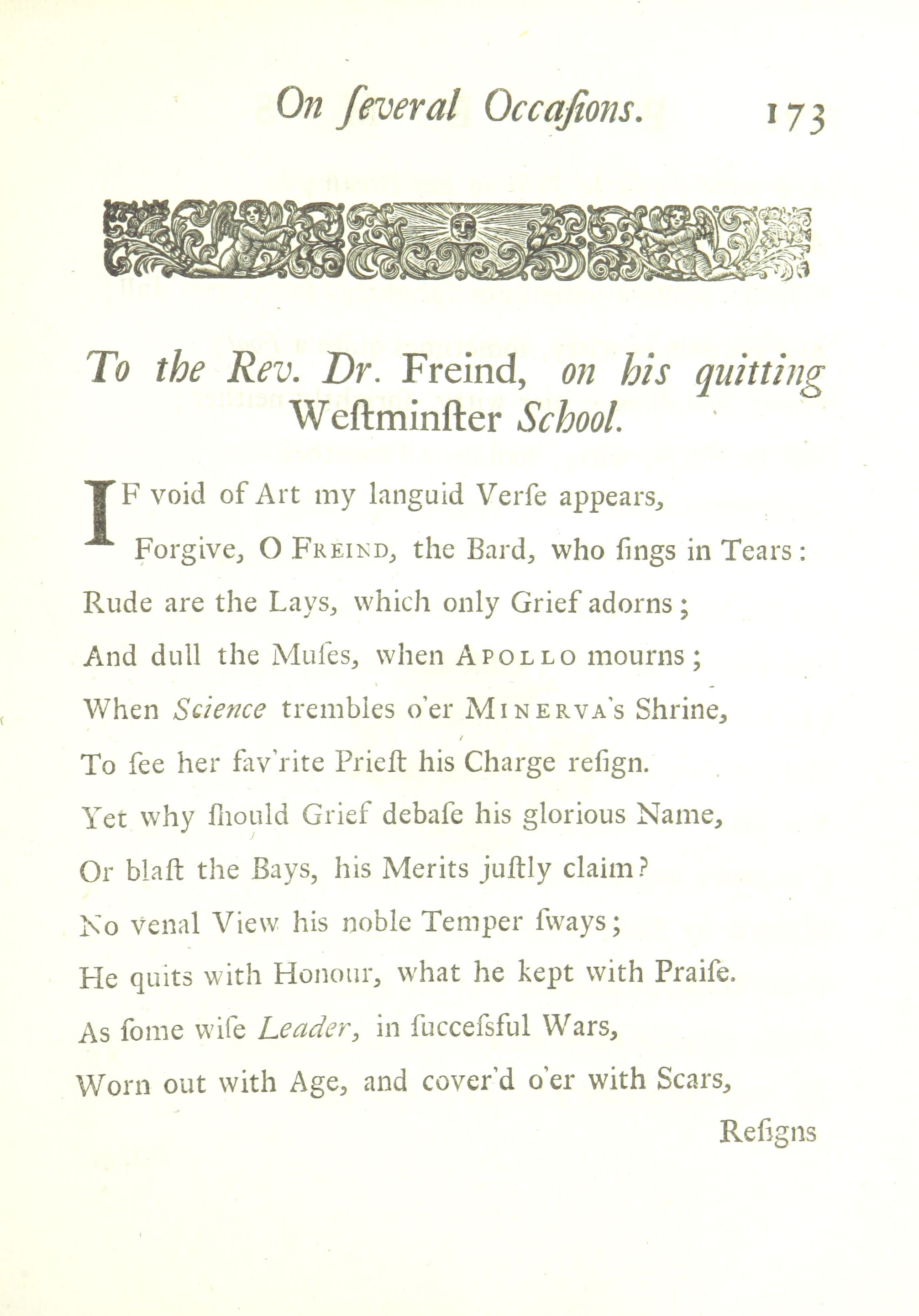 On ſeveral Occaſions. 173

To the Rev. Dr. Freind, on his quitting Weſtminſter School.

IF void of Art my languid Verſe appears,
Forgive, O FREIND, the Bard, who ſings in Tears:
Rude are the Lays, which only Grief adorns;
And dull the Muſes, when APOLLO mourns;
When Science trembles o'er MINERVA's Shrine,
To ſee her fav'rite Prieſt his Charge reſign.
Yet why ſhould Grief debaſe his glorious Name,
Or blaſt the Bays, his Merits juſtly claim?
No venal View his noble Temper ſways;
He quits with Honour, what he kept with Praiſe.
As ſome wiſe Leader, in ſucceſsful Wars,
Worn out with Age, and cover'd o'er with Scars,

Reſigns